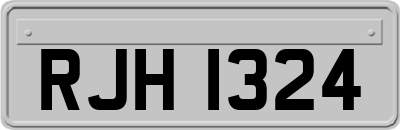 RJH 1324